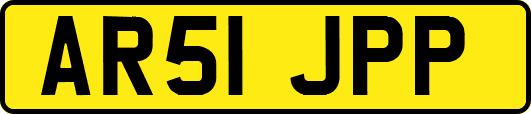 AR51 JPP